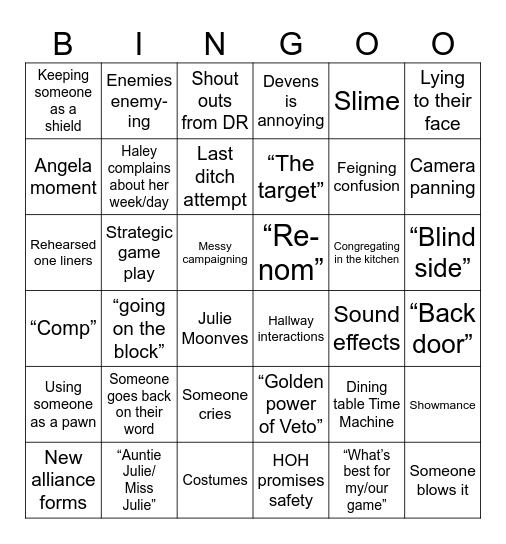 | B | I | N | G | O | O |
|---|---|---|---|---|---|
| Keeping someone as a shield | Enemies enemy-ing | Shout outs from DR | Devens is annoying | Slime | Lying to their face |
| Angela moment | Haley complains about her week/day | Last ditch attempt | “The target” | Feigning confusion | Camera panning |
| Rehearsed one liners | Strategic game play | Messy campaigning | “Re-nom” | Congregating in the kitchen | “Blind side” |
| “Comp” | “going on the block” | Julie Moonves | Hallway interactions | Sound effects | “Back door” |
| Using someone as a pawn | Someone goes back on their word | Someone cries | “Golden power of Veto” | Dining table Time Machine | Showmance |
| New alliance forms | “Auntie Julie/ Miss Julie” | Costumes | HOH promises safety | “What’s best for my/our game” | Someone blows it |